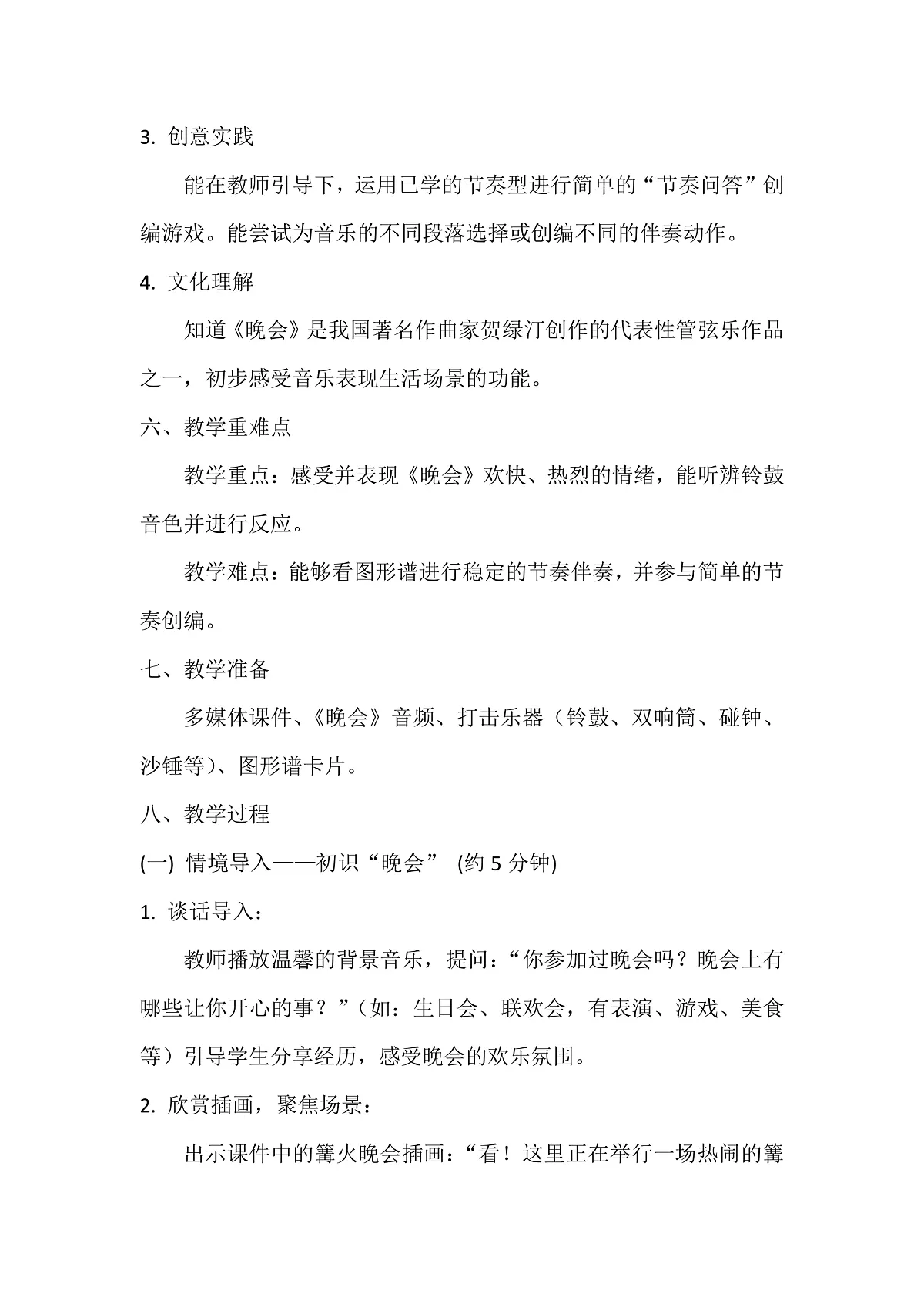 3. 创意实践

能在教师引导下，运用已学的节奏型进行简单的“节奏问答”创编游戏。能尝试为音乐的不同段落选择或创编不同的伴奏动作。

4. 文化理解

知道《晚会》是我国著名作曲家贺绿汀创作的代表性管弦乐作品之一，初步感受音乐表现生活场景的功能。

六、教学重难点

教学重点：感受并表现《晚会》欢快、热烈的情绪，能听辨铃鼓音色并进行反应。

教学难点：能够看图形谱进行稳定的节奏伴奏，并参与简单的节奏创编。

七、教学准备

多媒体课件、《晚会》音频、打击乐器（铃鼓、双响筒、碰钟、沙锤等）、图形谱卡片。

八、教学过程

(一) 情境导入——初识“晚会” (约 5 分钟)

1. 谈话导入：

教师播放温馨的背景音乐，提问：“你参加过晚会吗？晚会上有哪些让你开心的事？”（如：生日会、联欢会，有表演、游戏、美食等）引导学生分享经历，感受晚会的欢乐氛围。

2. 欣赏插画，聚焦场景：

出示课件中的篝火晚会插画：“看！这里正在举行一场热闹的篝